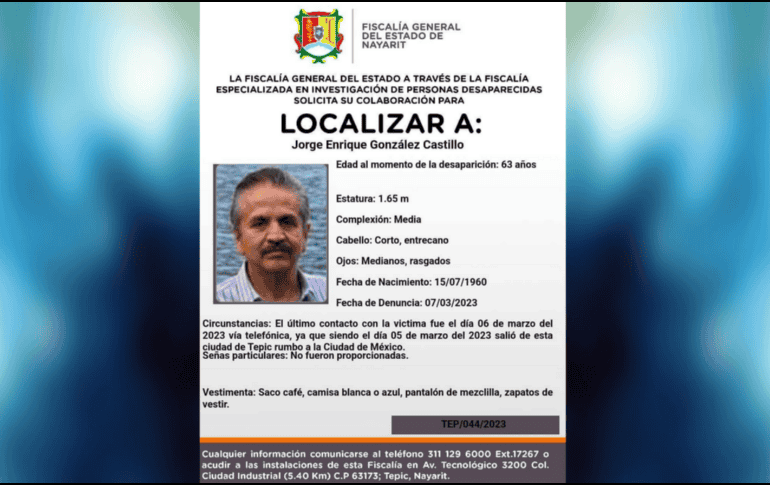 FISCALÍA GENERAL DEL ESTADO DE NAYARIT

LA FISCALÍA GENERAL DEL ESTADO A TRAVÉS DE LA FISCALÍA ESPECIALIZADA EN INVESTIGACIÓN DE PERSONAS DESAPARECIDAS SOLICITA SU COLABORACIÓN PARA

LOCALIZAR A:

Jorge Enrique González Castillo

Edad al momento de la desaparición: 63 años

Estatura: 1.65 m

Complexión: Media

Cabello: Corto, entrecano

Ojos: Medianos, rasgados

Fecha de Nacimiento: 15/07/1960

Fecha de Denuncia: 07/03/2023

Circunstancias: El último contacto con la victima fue el día 06 de marzo del 2023 vía telefónica, ya que siendo el día 05 de marzo del 2023 salió de esta ciudad de Tepic rumbo a la Ciudad de México.
Señas particulares: No fueron proporcionadas.

Vestimenta: Saco café, camisa blanca o azul, pantalón de mezclilla, zapatos de vestir.

TEP/044/2023

Cualquier información comunicarse al teléfono 311 129 6000 Ext.17267 o acudir a las instalaciones de esta Fiscalía en Av. Tecnológico 3200 Col. Ciudad Industrial (5.40 Km) C.P 63173; Tepic, Nayarit.